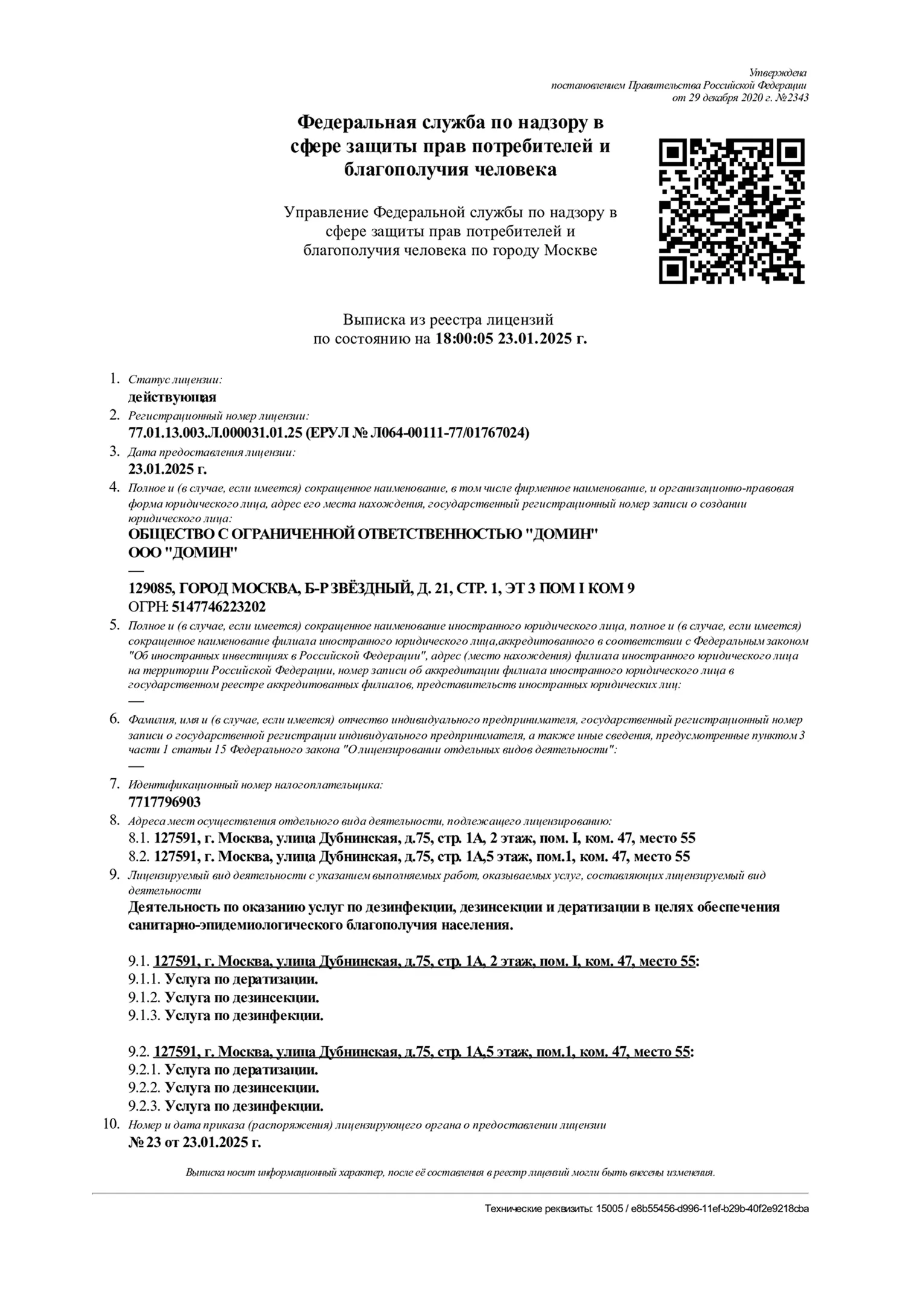 Утверждена
постановлением Правительства Российской Федерации
от 29 декабря 2020 г. №2343

Федеральная служба по надзору в сфере защиты прав потребителей и благополучия человека

Управление Федеральной службы по надзору в сфере защиты прав потребителей и благополучия человека по городу Москве

Выписка из реестра лицензий
по состоянию на 18:00:05 23.01.2025 г.

1. Статус лицензии:
действующая
2. Регистрационный номер лицензии:
77.01.13.003.Л.000031.01.25 (ЕРУЛ № Л064-00111-77/01767024)
3. Дата предоставления лицензии:
23.01.2025 г.
4. Полное и (в случае, если имеется) сокращенное наименование, в том числе фирменное наименование, и организационно-правовая форма юридического лица, адрес его места нахождения, государственный регистрационный номер записи о создании юридического лица:
ОБЩЕСТВО С ОГРАНИЧЕННОЙ ОТВЕТСТВЕННОСТЬЮ "ДОМИН"
ООО "ДОМИН"
—
129085, ГОРОД МОСКВА, Б-Р ЗВЁЗДНЫЙ, Д. 21, СТР. 1, ЭТ 3 ПОМ I КОМ 9
ОГРН: 5147746223202
5. Полное и (в случае, если имеется) сокращенное наименование иностранного юридического лица, полное и (в случае, если имеется) сокращенное наименование филиала иностранного юридического лица,аккредитованного в соответствии с Федеральным законом "Об иностранных инвестициях в Российской Федерации", адрес (место нахождения) филиала иностранного юридического лица на территории Российской Федерации, номер записи об аккредитации филиала иностранного юридического лица в государственном реестре аккредитованных филиалов, представительств иностранных юридических лиц:
—
6. Фамилия, имя и (в случае, если имеется) отчество индивидуального предпринимателя, государственный регистрационный номер записи о государственной регистрации индивидуального предпринимателя, а также иные сведения, предусмотренные пунктом 3 части 1 статьи 15 Федерального закона "О лицензировании отдельных видов деятельности":
—
7. Идентификационный номер налогоплательщика:
7717796903
8. Адреса мест осуществления отдельного вида деятельности, подлежащего лицензированию:
8.1. 127591, г. Москва, улица Дубнинская, д.75, стр. 1А, 2 этаж, пом. I, ком. 47, место 55
8.2. 127591, г. Москва, улица Дубнинская, д.75, стр. 1А,5 этаж, пом.1, ком. 47, место 55
9. Лицензируемый вид деятельности с указанием выполняемых работ, оказываемых услуг, составляющих лицензируемый вид деятельности
Деятельность по оказанию услуг по дезинфекции, дезинсекции и дератизации в целях обеспечения санитарно-эпидемиологического благополучия населения.

9.1. 127591, г. Москва, улица Дубнинская, д.75, стр. 1А, 2 этаж, пом. I, ком. 47, место 55:
9.1.1. Услуга по дератизации.
9.1.2. Услуга по дезинсекции.
9.1.3. Услуга по дезинфекции.

9.2. 127591, г. Москва, улица Дубнинская, д.75, стр. 1А,5 этаж, пом.1, ком. 47, место 55:
9.2.1. Услуга по дератизации.
9.2.2. Услуга по дезинсекции.
9.2.3. Услуга по дезинфекции.
10. Номер и дата приказа (распоряжения) лицензирующего органа о предоставлении лицензии
№ 23 от 23.01.2025 г.

Выписка носит информационный характер, после её составления в реестр лицензий могли быть внесены изменения.

Технические реквизиты: 15005 / e8b55456-d996-11ef-b29b-40f2e9218cba